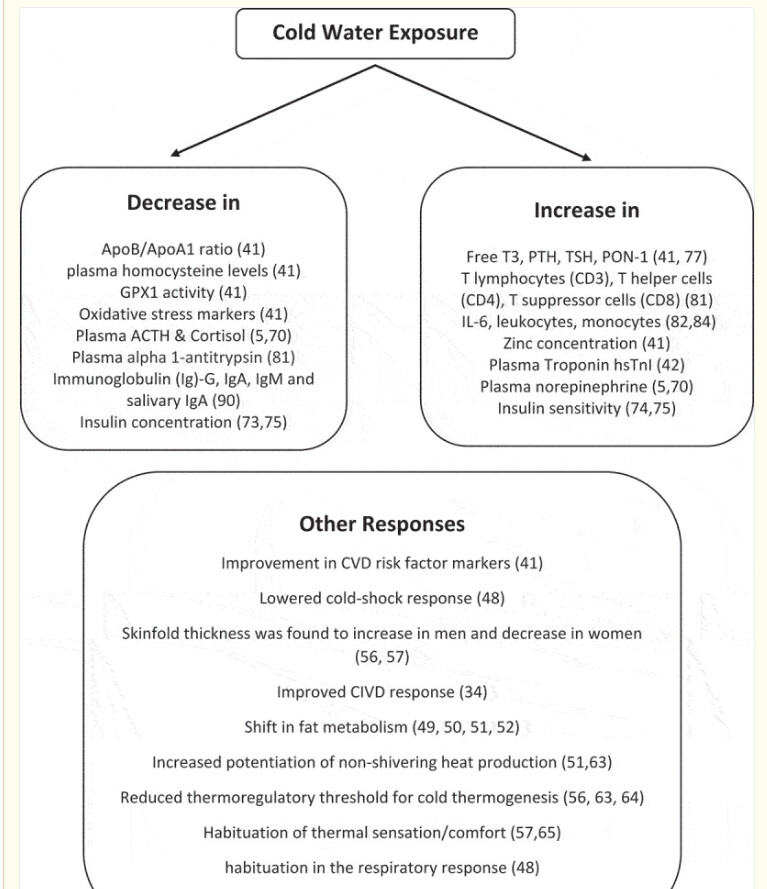 Cold Water Exposure

Decrease in

ApoB/ApoA1 ratio (41)
plasma homocysteine levels (41)
GPX1 activity (41)
Oxidative stress markers (41)
Plasma ACTH & Cortisol (5,70)
Plasma alpha 1-antitrypsin (81)
Immunoglobulin (Ig)-G, IgA, IgM and salivary IgA (90)
Insulin concentration (73,75)

Increase in

Free T3, PTH, TSH, PON-1 (41, 77)
T lymphocytes (CD3), T helper cells (CD4), T suppressor cells (CD8) (81)
IL-6, leukocytes, monocytes (82,84)
Zinc concentration (41)
Plasma Troponin hsTnI (42)
Plasma norepinephrine (5,70)
Insulin sensitivity (74,75)

Other Responses

Improvement in CVD risk factor markers (41)

Lowered cold-shock response (48)

Skinfold thickness was found to increase in men and decrease in women (56, 57)

Improved CIVD response (34)

Shift in fat metabolism (49, 50, 51, 52)

Increased potentiation of non-shivering heat production (51,63)

Reduced thermoregulatory threshold for cold thermogenesis (56, 63, 64)

Habituation of thermal sensation/comfort (57,65)

habituation in the respiratory response (48)